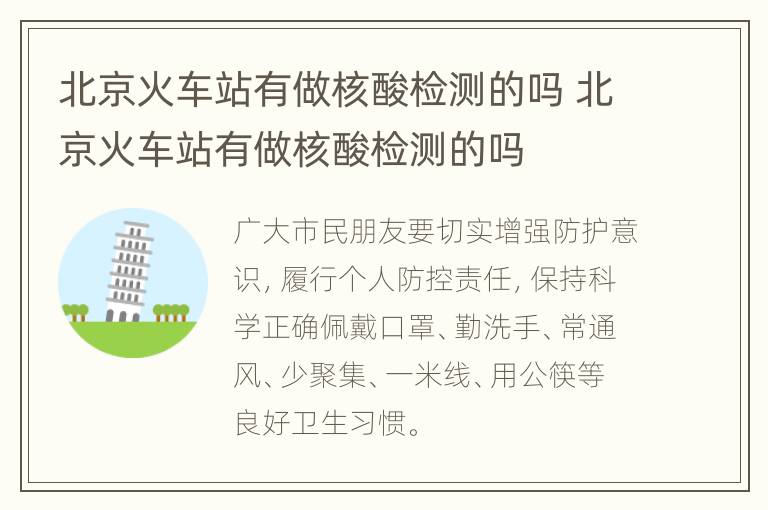 北京火车站有做核酸检测的吗 北京火车站有做核酸检测的吗

广大市民朋友要切实增强防护意识, 履行个人防控责任, 保持科学正确佩戴口罩、勤洗手、常通风、少聚集、一米线、用公筷等良好卫生习惯。